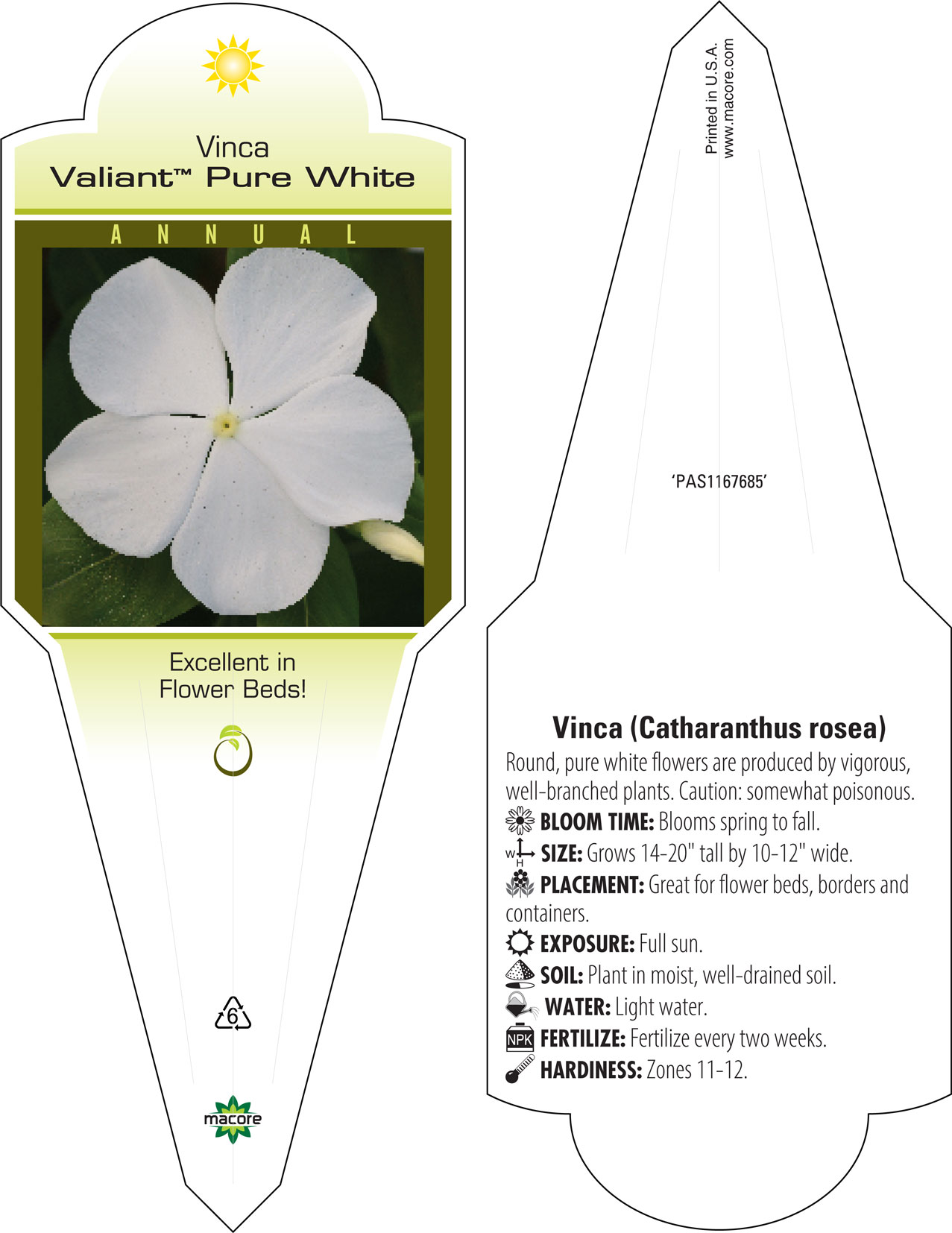 Vinca
Valiant™ Pure White

ANNUAL

Excellent in Flower Beds!

6

macore

Printed in U.S.A.
www.macore.com

'PAS1167685'

Vinca (Catharanthus rosea)

Round, pure white flowers are produced by vigorous, well-branched plants. Caution: somewhat poisonous.

BLOOM TIME: Blooms spring to fall.

W H SIZE: Grows 14-20" tall by 10-12" wide.

PLACEMENT: Great for flower beds, borders and containers.

EXPOSURE: Full sun.

SOIL: Plant in moist, well-drained soil.

WATER: Light water.

NPK FERTILIZE: Fertilize every two weeks.

HARDINESS: Zones 11-12.